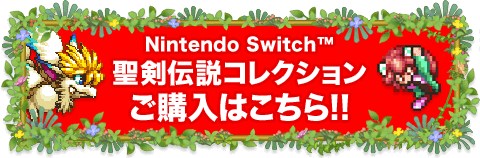 Nintendo Switch™
聖剣伝説コレクション
ご購入はこちら!!